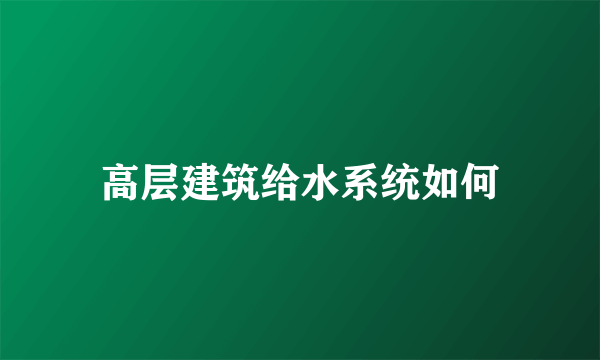 高层建筑给水系统如何